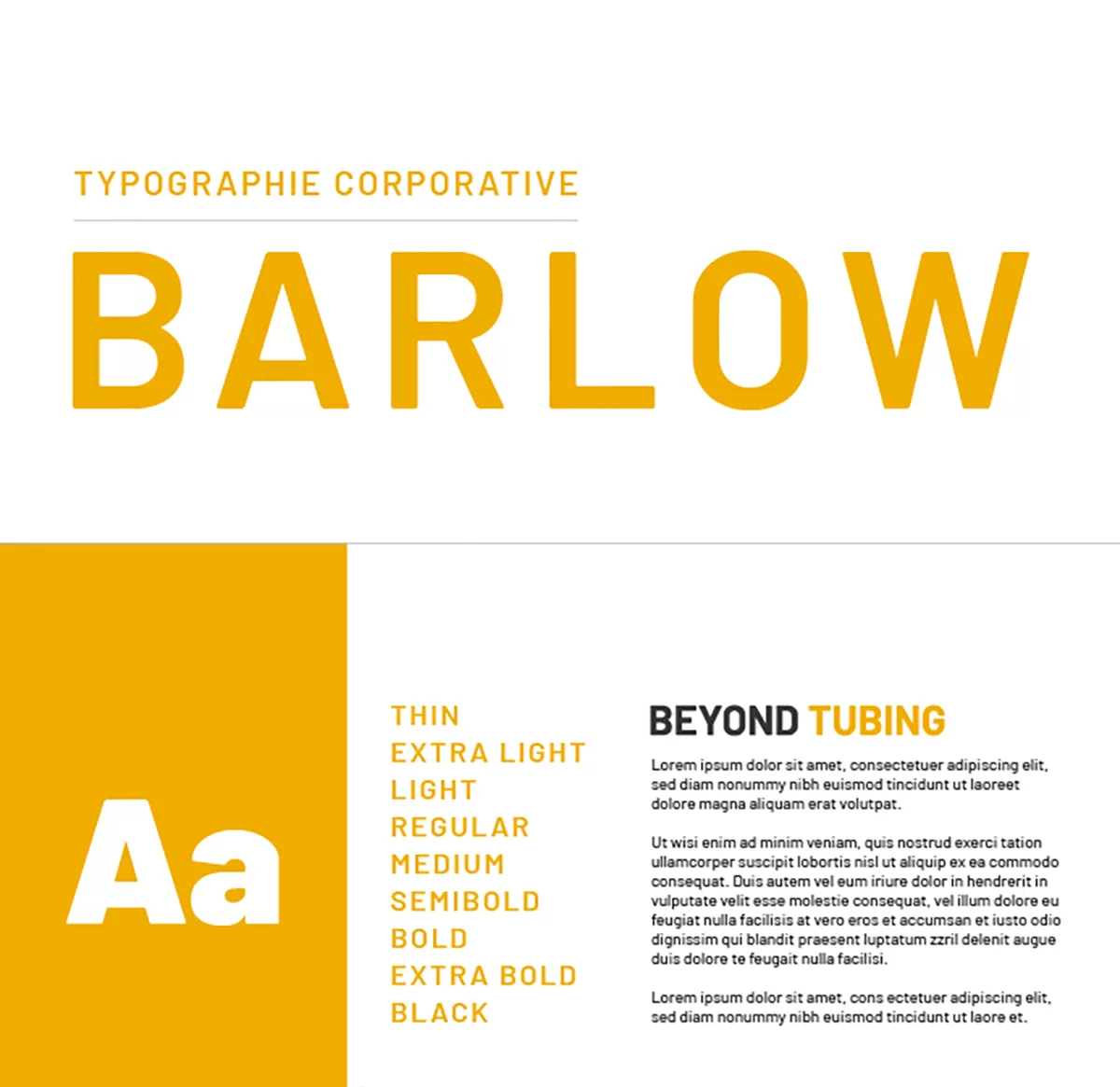 TYPOGRAPHIE CORPORATIVE

BARLOW

Aa

THIN
EXTRA LIGHT
LIGHT
REGULAR
MEDIUM
SEMIBOLD
BOLD
EXTRA BOLD
BLACK

BEYOND TUBING

Lorem ipsum dolor sit amet, consectetuer adipiscing elit, sed diam nonummy nibh euismod tincidunt ut laoreet dolore magna aliquam erat volutpat.

Ut wisi enim ad minim veniam, quis nostrud exerci tation ullamcorper suscipit lobortis nisl ut aliquip ex ea commodo consequat. Duis autem vel eum iriure dolor in hendrerit in vulputate velit esse molestie consequat, vel illum dolore eu feugiat nulla facilisis at vero eros et accumsan et iusto odio dignissim qui blandit praesent luptatum zzril delenit augue duis dolore te feugait nulla facilisi.

Lorem ipsum dolor sit amet, cons ectetuer adipiscing elit, sed diam nonummy nibh euismod tincidunt ut laore et.